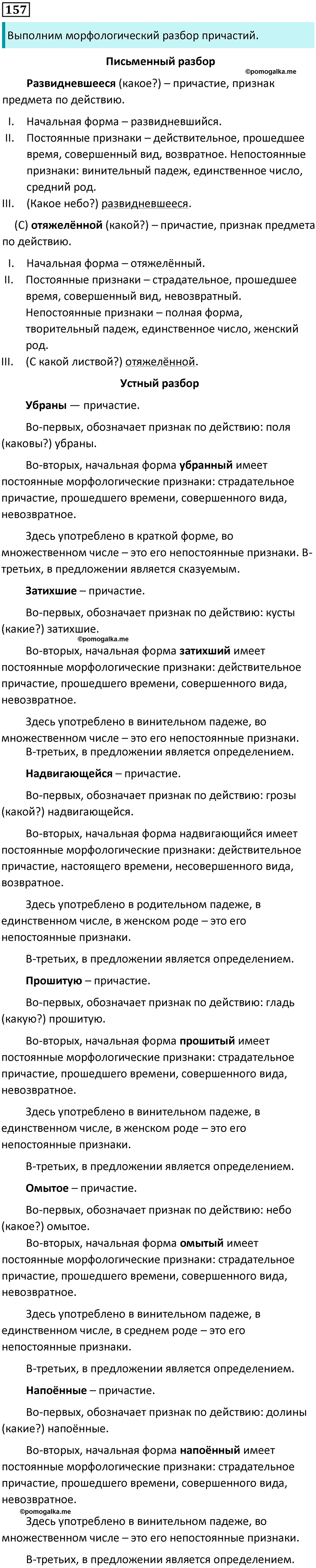 157

Выполним морфологический разбор причастий.

Письменный разбор

©pomogalka.me

Развидневшееся (какое?) – причастие, признак предмета по действию.

I. Начальная форма – развидневшийся.
II. Постоянные признаки – действительное, прошедшее время, совершенный вид, возвратное. Непостоянные признаки: винительный падеж, единственное число, средний род.
III. (Какое небо?) развидневшееся.

(С) отяжелённой (какой?) – причастие, признак предмета по действию.

I. Начальная форма – отяжелённый.
II. Постоянные признаки – страдательное, прошедшее время, совершенный вид, невозвратный. Непостоянные признаки – полная форма, творительный падеж, единственное число, женский род.
III. (С какой листвой?) отяжелённой.

Устный разбор

Убраны — причастие.

Во-первых, обозначает признак по действию: поля (каковы?) убраны.

Во-вторых, начальная форма убранный имеет постоянные морфологические признаки: страдательное причастие, прошедшего времени, совершенного вида, невозвратное.

Здесь употреблено в краткой форме, во множественном числе – это его непостоянные признаки. В-третьих, в предложении является сказуемым.

Затихшие – причастие.

Во-первых, обозначает признак по действию: кусты (какие?) затихшие.

©pomogalka.me

Во-вторых, начальная форма затихший имеет постоянные морфологические признаки: действительное причастие, прошедшего времени, совершенного вида, невозвратное.

Здесь употреблено в винительном падеже, во множественном числе – это его непостоянные признаки. В-третьих, в предложении является определением.

Надвигающейся – причастие.

Во-первых, обозначает признак по действию: грозы (какой?) надвигающейся.

Во-вторых, начальная форма надвигающийся имеет постоянные морфологические признаки: действительное причастие, настоящего времени, несовершенного вида, возвратное.

Здесь употреблено в родительном падеже, в единственном числе, в женском роде – это его непостоянные признаки.

В-третьих, в предложении является определением.

Прошитую – причастие.

Во-первых, обозначает признак по действию: гладь (какую?) прошитую.

Во-вторых, начальная форма прошитый имеет постоянные морфологические признаки: страдательное причастие, прошедшего времени, совершенного вида, невозвратное.

Здесь употреблено в винительном падеже, в единственном числе, в женском роде – это его непостоянные признаки.

В-третьих, в предложении является определением.

Омытое – причастие.

Во-первых, обозначает признак по действию: небо (какое?) омытое.

Во-вторых, начальная форма омытый имеет постоянные морфологические признаки: страдательное причастие, прошедшего времени, совершенного вида, невозвратное.

Здесь употреблено в винительном падеже, в единственном числе, в среднем роде – это его непостоянные признаки.

В-третьих, в предложении является определением.

Напоённые – причастие.

Во-первых, обозначает признак по действию: долины (какие?) напоённые.

Во-вторых, начальная форма напоённый имеет постоянные морфологические признаки: страдательное причастие, прошедшего времени, совершенного вида, невозвратное.

©pomogalka.me

Здесь употреблено в винительном падеже, во множественном числе – это его непостоянные признаки.

В-третьих, в предложении является определением.